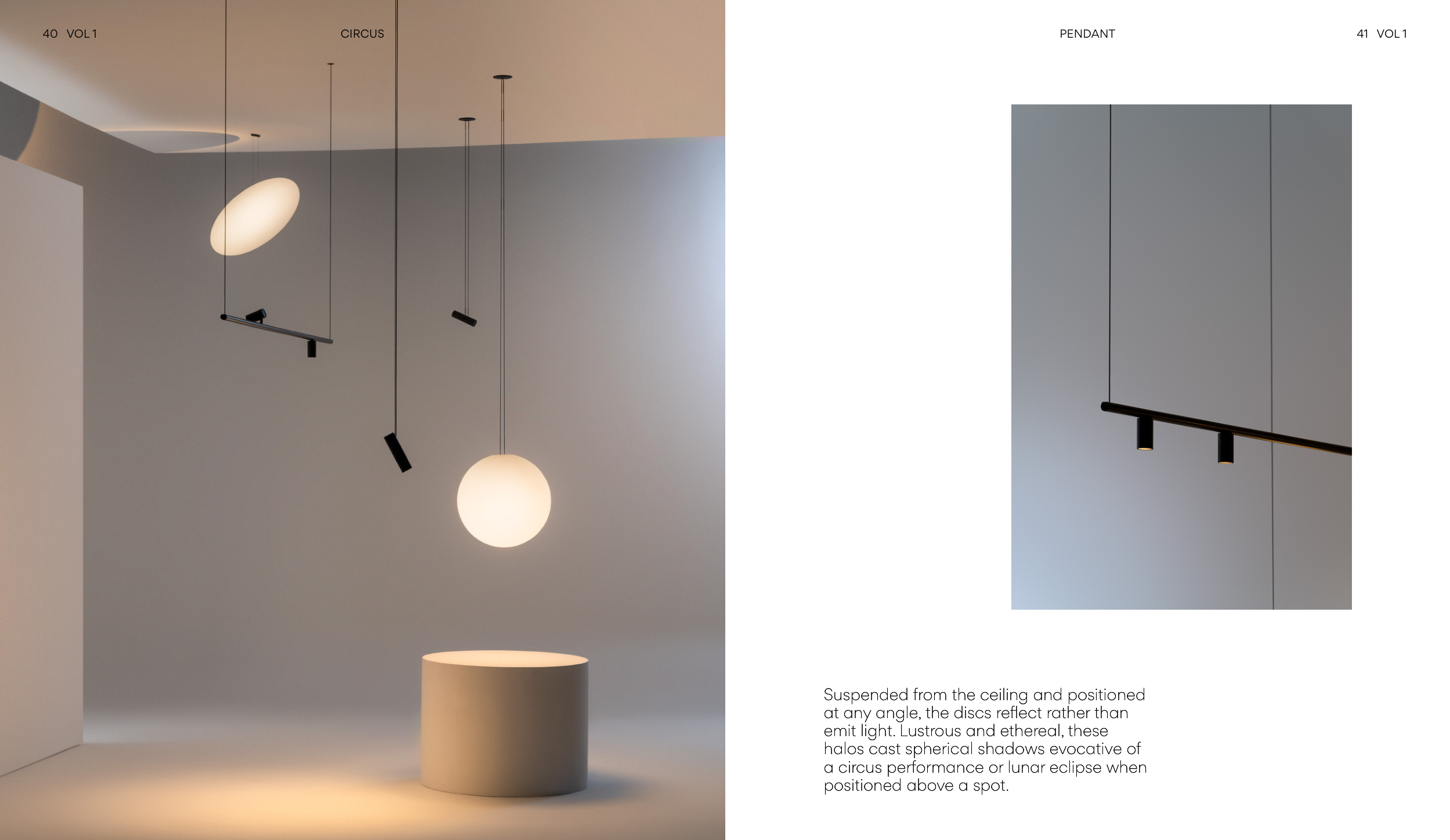 40 VOL 1

CIRCUS

PENDANT

41 VOL 1

Suspended from the ceiling and positioned at any angle, the discs reflect rather than emit light. Lustrous and ethereal, these halos cast spherical shadows evocative of a circus performance or lunar eclipse when positioned above a spot.